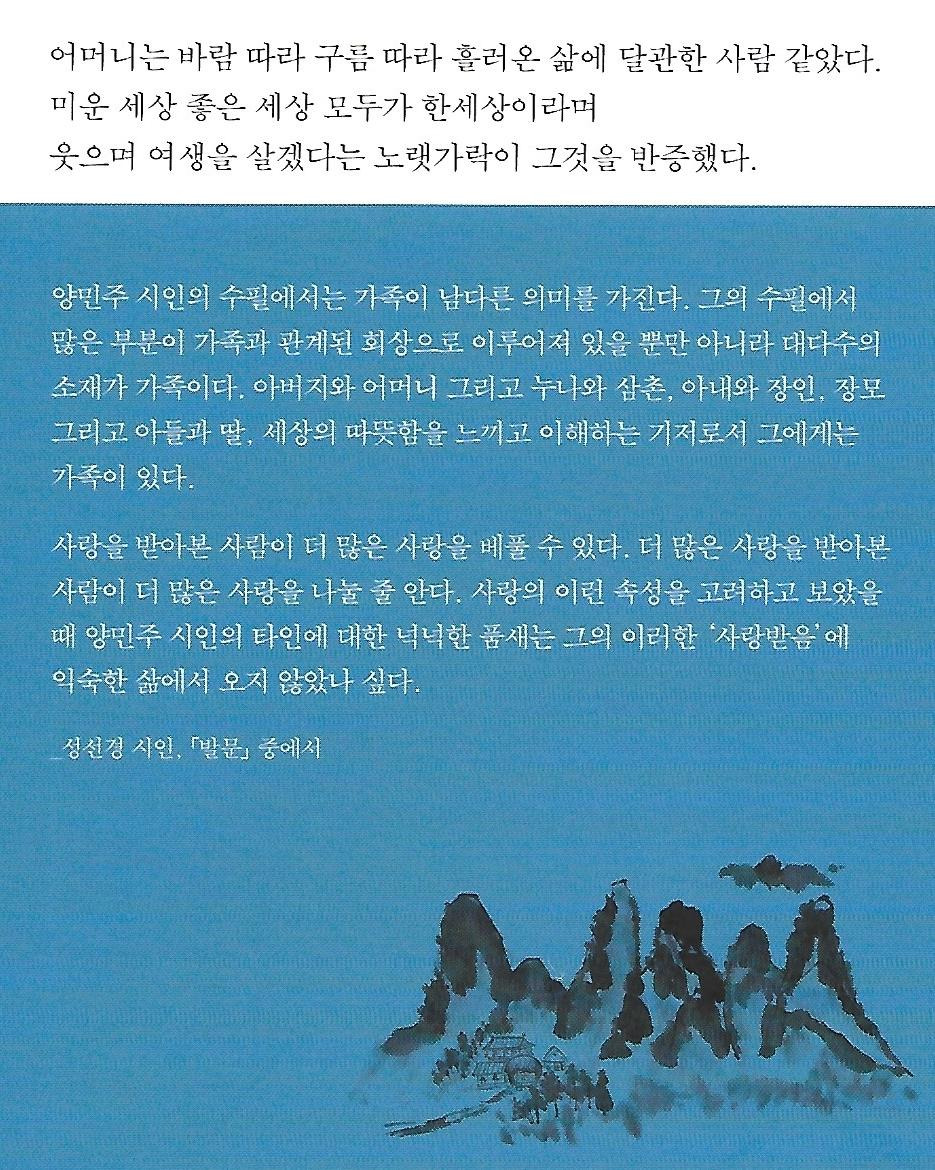 어머니는 바람 따라 구름 따라 흘러온 삶에 달관한 사람 같았다.
미운 세상 좋은 세상 모두가 한세상이라며
웃으며 여생을 살겠다는 노랫가락이 그것을 반증했다.

양민주 시인의 수필에서는 가족이 남다른 의미를 가진다. 그의 수필에서 많은 부분이 가족과 관계된 회상으로 이루어져 있을 뿐만 아니라 대다수의 소재가 가족이다. 아버지와 어머니 그리고 누나와 삼촌, 아내와 장인, 장모 그리고 아들과 딸, 세상의 따뜻함을 느끼고 이해하는 기저로서 그에게는 가족이 있다.

사랑을 받아본 사람이 더 많은 사랑을 베풀 수 있다. 더 많은 사랑을 받아본 사람이 더 많은 사랑을 나눌 줄 안다. 사랑의 이런 속성을 고려하고 보았을 때 양민주 시인의 타인에 대한 넉넉한 품새는 그의 이러한 '사랑받음'에 익숙한 삶에서 오지 않았나 싶다.

_성선경 시인, 「발문」 중에서